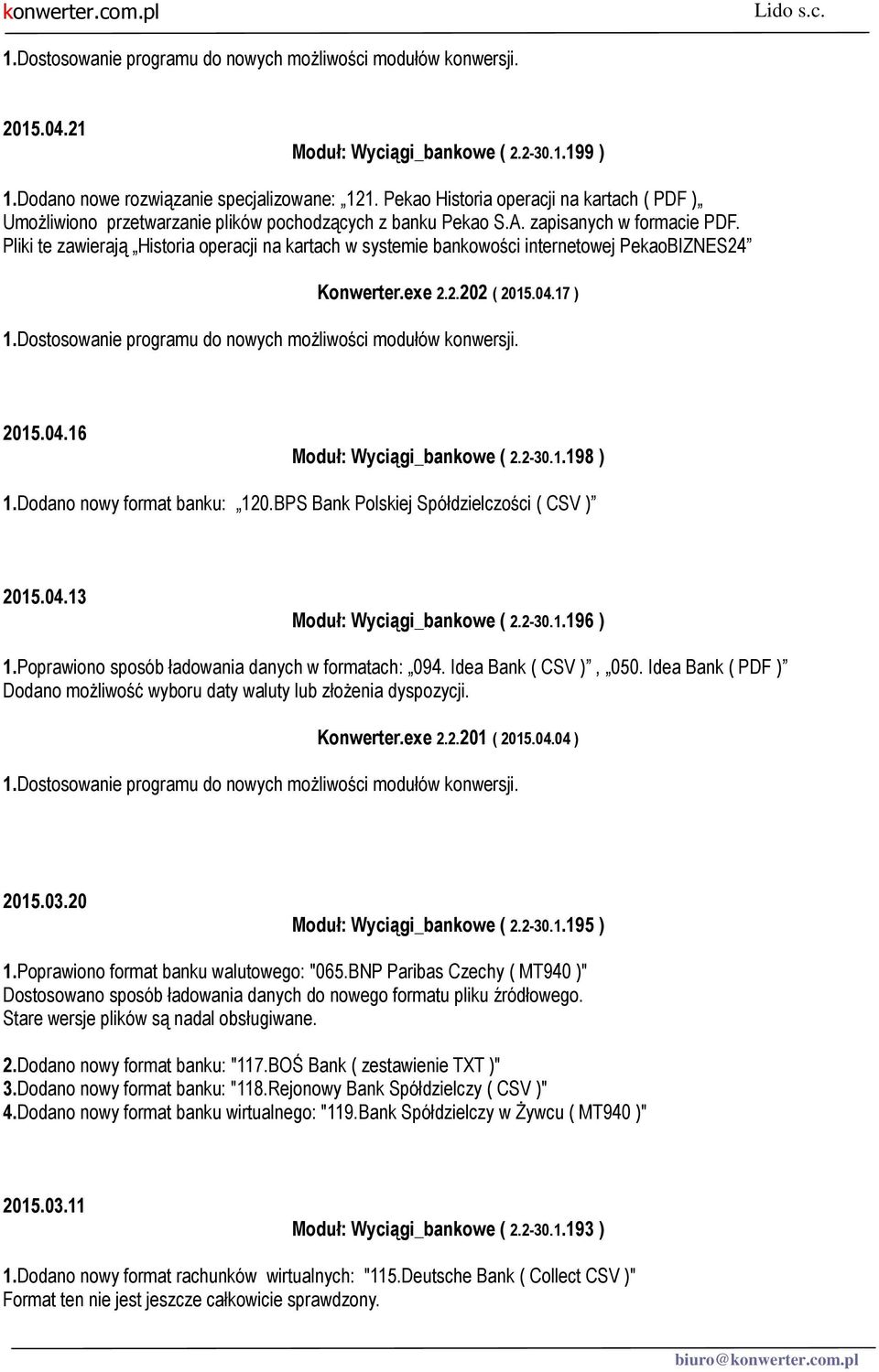 konwerter.com.pl Lido s.c.

1.Dostosowanie programu do nowych możliwości modułów konwersji.

2015.04.21

Moduł: Wyciągi_bankowe ( 2.2-30.1.199 )

1.Dodano nowe rozwiązanie specjalizowane: „121. Pekao Historia operacji na kartach ( PDF )„ Umożliwiono przetwarzanie plików pochodzących z banku Pekao S.A. zapisanych w formacie PDF. Pliki te zawierają „Historia operacji na kartach w systemie bankowości internetowej PekaoBIZNES24”

Konwerter.exe 2.2.202 ( 2015.04.17 )

1.Dostosowanie programu do nowych możliwości modułów konwersji.

2015.04.16

Moduł: Wyciągi_bankowe ( 2.2-30.1.198 )

1.Dodano nowy format banku: „120.BPS Bank Polskiej Spółdzielczości ( CSV )”

2015.04.13

Moduł: Wyciągi_bankowe ( 2.2-30.1.196 )

1.Poprawiono sposób ładowania danych w formatach: „094. Idea Bank ( CSV )” , „050. Idea Bank ( PDF )” Dodano możliwość wyboru daty waluty lub złożenia dyspozycji.

Konwerter.exe 2.2.201 ( 2015.04.04 )

1.Dostosowanie programu do nowych możliwości modułów konwersji.

2015.03.20

Moduł: Wyciągi_bankowe ( 2.2-30.1.195 )

1.Poprawiono format banku walutowego: "065.BNP Paribas Czechy ( MT940 )" Dostosowano sposób ładowania danych do nowego formatu pliku źródłowego. Stare wersje plików są nadal obsługiwane.

2.Dodano nowy format banku: "117.BOŚ Bank ( zestawienie TXT )"
3.Dodano nowy format banku: "118.Rejonowy Bank Spółdzielczy ( CSV )"
4.Dodano nowy format banku wirtualnego: "119.Bank Spółdzielczy w Żywcu ( MT940 )"

2015.03.11

Moduł: Wyciągi_bankowe ( 2.2-30.1.193 )

1.Dodano nowy format rachunków wirtualnych: "115.Deutsche Bank ( Collect CSV )" Format ten nie jest jeszcze całkowicie sprawdzony.

biuro@konwerter.com.pl